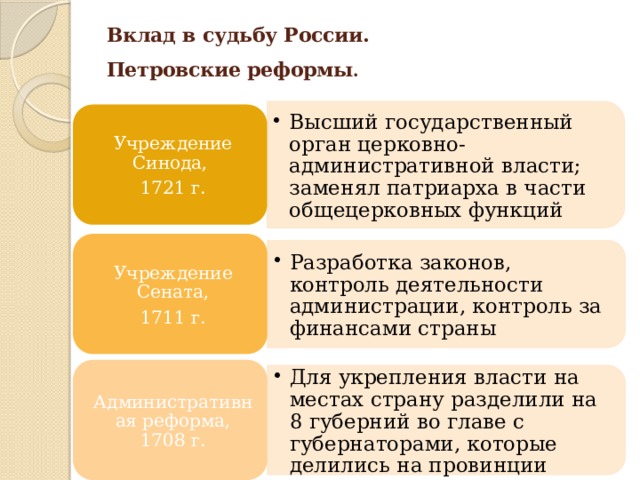 Вклад в судьбу России.

Петровские реформы.

Учреждение Синода,

1721 г.

• Высший государственный орган церковно-административной власти; заменял патриарха в части общецерковных функций

Учреждение Сената,

1711 г.

• Разработка законов, контроль деятельности администрации, контроль за финансами страны

Административная реформа,

1708 г.

• Для укрепления власти на местах страну разделили на 8 губерний во главе с губернаторами, которые делились на провинции